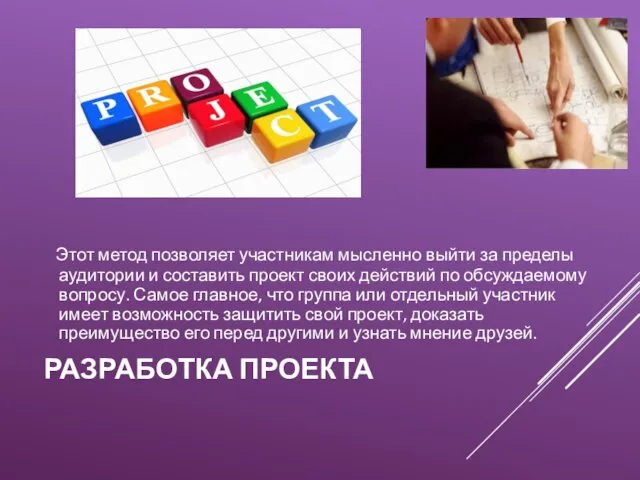 PROJECT

Этот метод позволяет участникам мысленно выйти за пределы аудитории и составить проект своих действий по обсуждаемому вопросу. Самое главное, что группа или отдельный участник имеет возможность защитить свой проект, доказать преимущество его перед другими и узнать мнение друзей.

РАЗРАБОТКА ПРОЕКТА